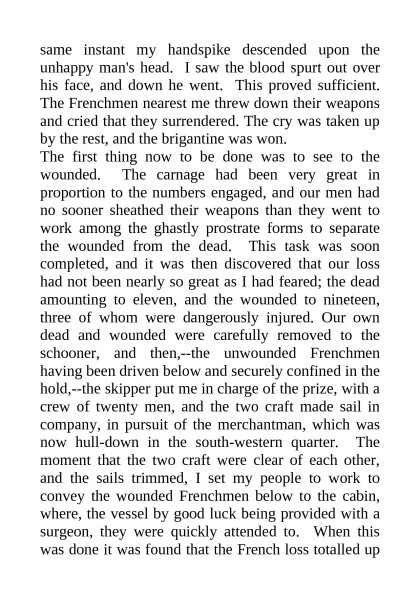 same instant my handspike descended upon the unhappy man's head. I saw the blood spurt out over his face, and down he went. This proved sufficient. The Frenchmen nearest me threw down their weapons and cried that they surrendered. The cry was taken up by the rest, and the brigantine was won.
The first thing now to be done was to see to the wounded. The carnage had been very great in proportion to the numbers engaged, and our men had no sooner sheathed their weapons than they went to work among the ghastly prostrate forms to separate the wounded from the dead. This task was soon completed, and it was then discovered that our loss had not been nearly so great as I had feared; the dead amounting to eleven, and the wounded to nineteen, three of whom were dangerously injured. Our own dead and wounded were carefully removed to the schooner, and then,--the unwounded Frenchmen having been driven below and securely confined in the hold,--the skipper put me in charge of the prize, with a crew of twenty men, and the two craft made sail in company, in pursuit of the merchantman, which was now hull-down in the south-western quarter. The moment that the two craft were clear of each other, and the sails trimmed, I set my people to work to convey the wounded Frenchmen below to the cabin, where, the vessel by good luck being provided with a surgeon, they were quickly attended to. When this was done it was found that the French loss totalled up